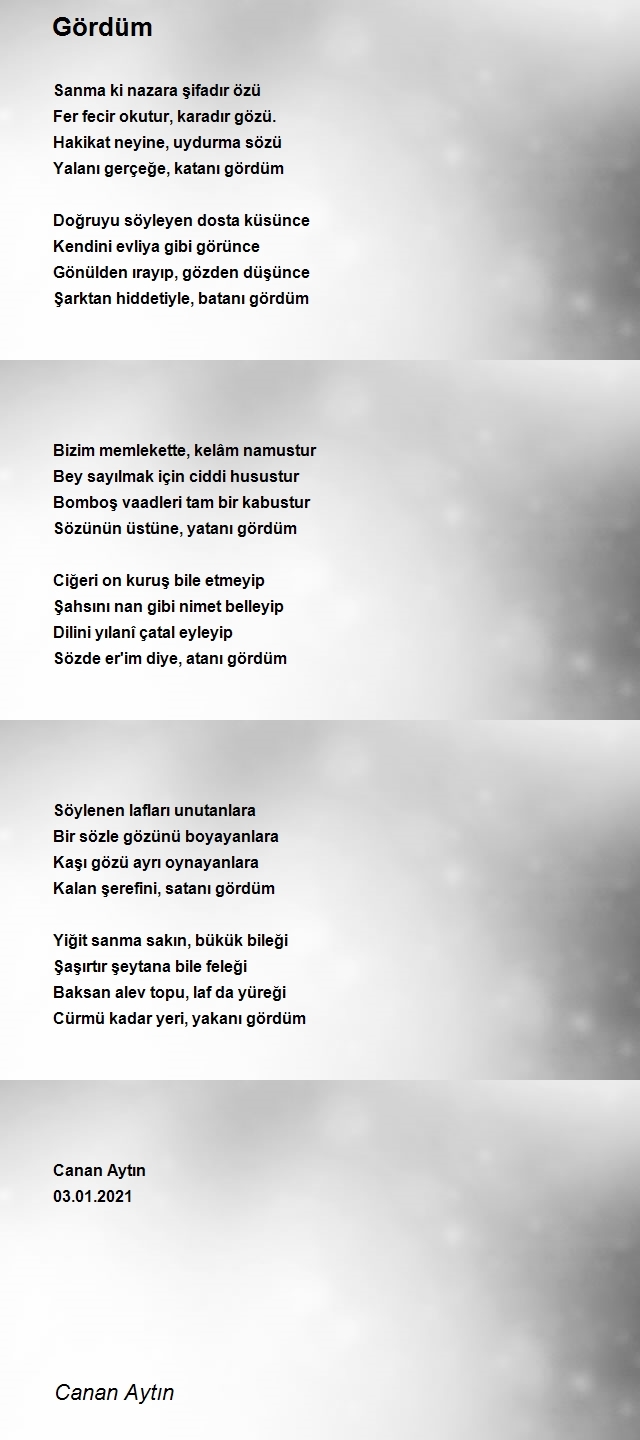 Gördüm

Sanma ki nazara şifadır özü
Fer fecir okutur, karadır gözü.
Hakikat neyine, uydurma sözü
Yalanı gerçeğe, katanı gördüm

Doğruyu söyleyen dosta küsünce
Kendini evliya gibi görünce
Gönülden ırayıp, gözden düşünce
Şarktan hiddetiyle, batanı gördüm

Bizim memlekette, kelâm namustur
Bey sayılmak için ciddi husustur
Bomboş vaadleri tam bir kabustur
Sözünün üstüne, yatanı gördüm

Ciğeri on kuruş bile etmeyip
Şahsını nan gibi nimet belleyip
Dilini yılanî çatal eyleyip
Sözde er'im diye, atanı gördüm

Söylenen lafları unutanlara
Bir sözle gözünü boyayanlara
Kaşı gözü ayrı oynayanlara
Kalan şerefini, satanı gördüm

Yiğit sanma sakın, bükük bileği
Şaşırtır şeytana bile feleği
Baksan alev topu, laf da yüreği
Cürmü kadar yeri, yakanı gördüm

Canan Aytın
03.01.2021

Canan Aytın